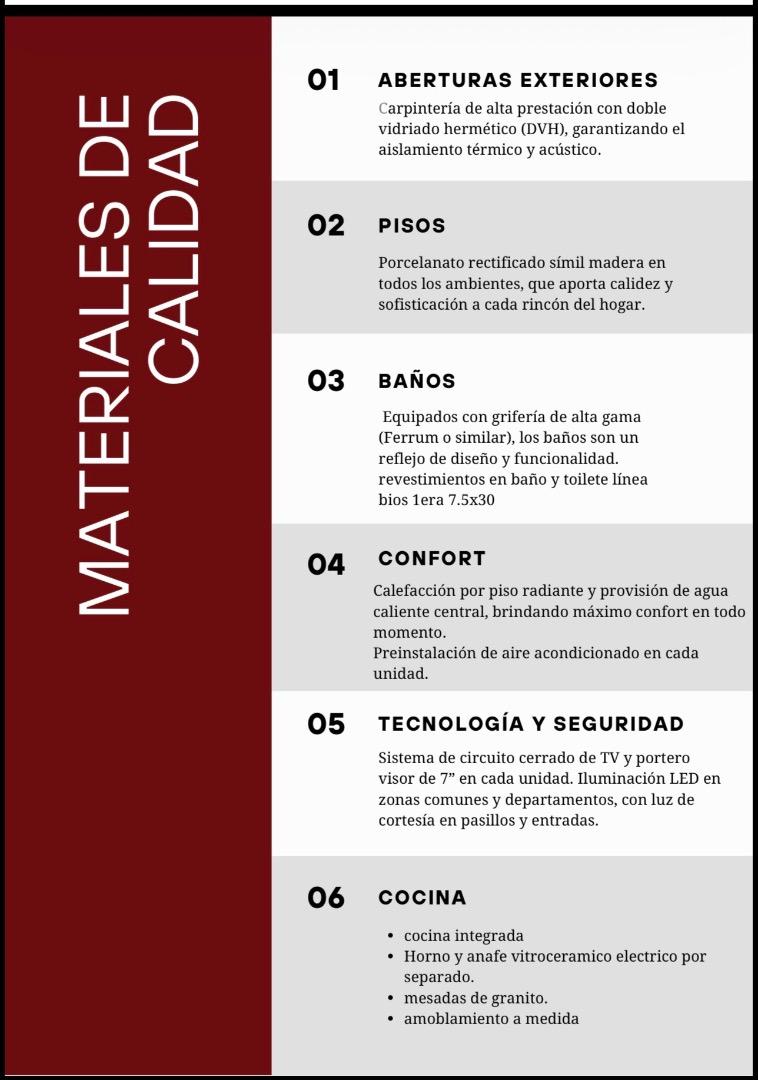 MATERIALES DE CALIDAD

01 ABERTURAS EXTERIORES

Carpintería de alta prestación con doble vidriado hermético (DVH), garantizando el aislamiento térmico y acústico.

02 PISOS

Porcelanato rectificado símil madera en todos los ambientes, que aporta calidez y sofisticación a cada rincón del hogar.

03 BAÑOS

Equipados con grifería de alta gama (Ferrum o similar), los baños son un reflejo de diseño y funcionalidad. revestimientos en baño y toilete línea bios 1era 7.5x30

04 CONFORT

Calefacción por piso radiante y provisión de agua caliente central, brindando máximo confort en todo momento.
Preinstalación de aire acondicionado en cada unidad.

05 TECNOLOGÍA Y SEGURIDAD

Sistema de circuito cerrado de TV y portero visor de 7" en cada unidad. Iluminación LED en zonas comunes y departamentos, con luz de cortesía en pasillos y entradas.

06 COCINA

• cocina integrada
• Horno y anafe vitroceramico electrico por separado.
• mesadas de granito.
• amoblamiento a medida